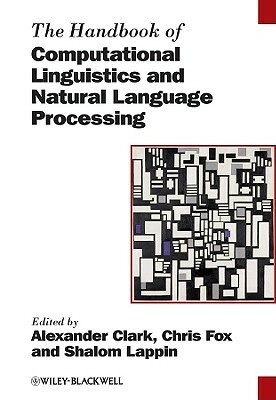 The Handbook of
Computational Linguistics and Natural Language Processing

Edited by
Alexander Clark, Chris Fox and Shalom Lappin

WILEY-BLACKWELL